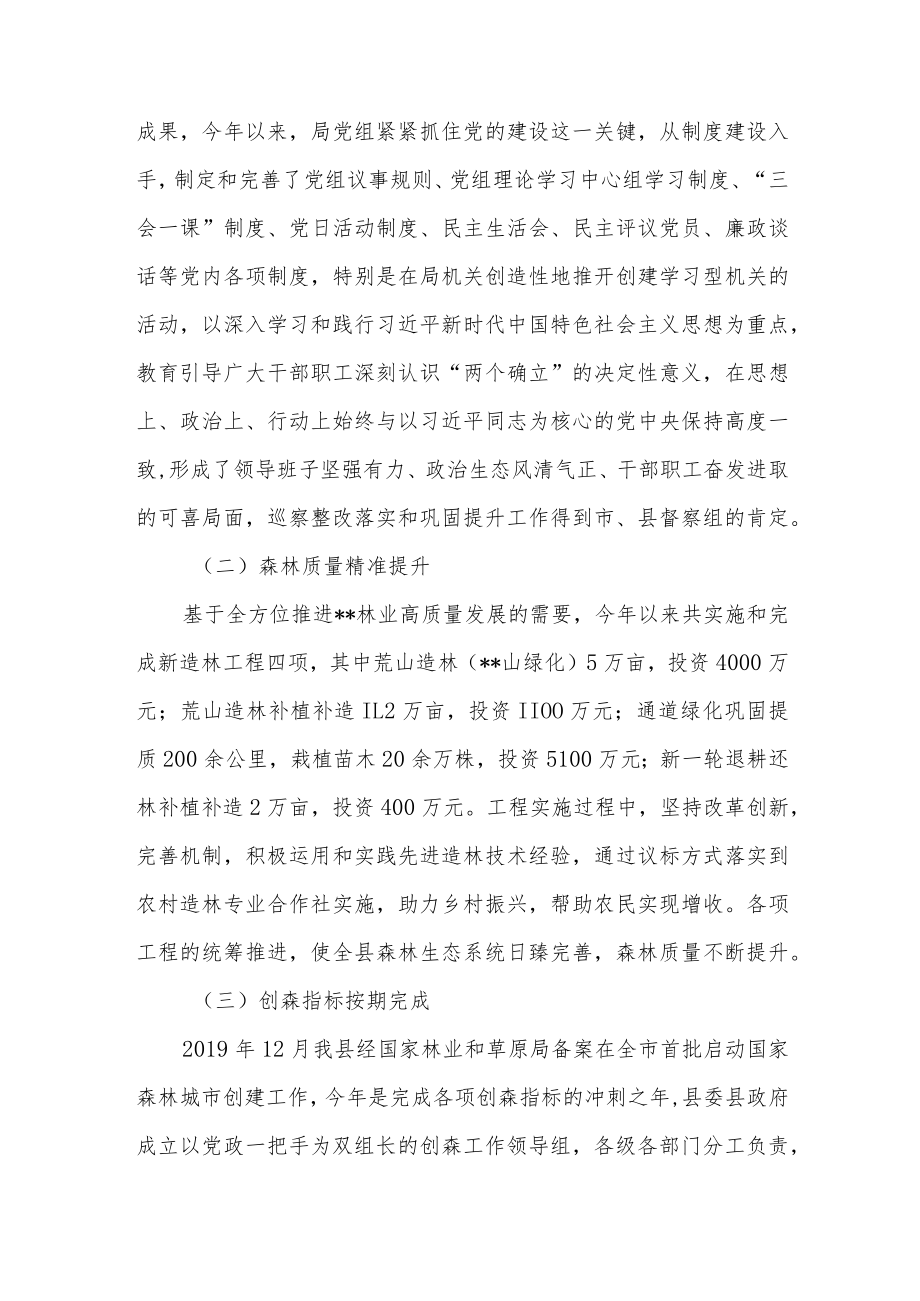 成果，今年以来，局党组紧紧抓住党的建设这一关键，从制度建设入手，制定和完善了党组议事规则、党组理论学习中心组学习制度、“三会一课”制度、党日活动制度、民主生活会、民主评议党员、廉政谈话等党内各项制度，特别是在局机关创造性地推开创建学习型机关的活动，以深入学习和践行习近平新时代中国特色社会主义思想为重点，教育引导广大干部职工深刻认识“两个确立”的决定性意义，在思想上、政治上、行动上始终与以习近平同志为核心的党中央保持高度一致，形成了领导班子坚强有力、政治生态风清气正、干部职工奋发进取的可喜局面，巡察整改落实和巩固提升工作得到市、县督察组的肯定。

（二）森林质量精准提升

基于全方位推进**林业高质量发展的需要，今年以来共实施和完成新造林工程四项，其中荒山造林（**山绿化）5万亩，投资4000万元；荒山造林补植补造IL2万亩，投资II00万元；通道绿化巩固提质200余公里，栽植苗木20余万株，投资5100万元；新一轮退耕还林补植补造2万亩，投资400万元。工程实施过程中，坚持改革创新，完善机制，积极运用和实践先进造林技术经验，通过议标方式落实到农村造林专业合作社实施，助力乡村振兴，帮助农民实现增收。各项工程的统筹推进，使全县森林生态系统日臻完善，森林质量不断提升。

（三）创森指标按期完成

2019年12月我县经国家林业和草原局备案在全市首批启动国家森林城市创建工作，今年是完成各项创森指标的冲刺之年，县委县政府成立以党政一把手为双组长的创森工作领导组，各级各部门分工负责，